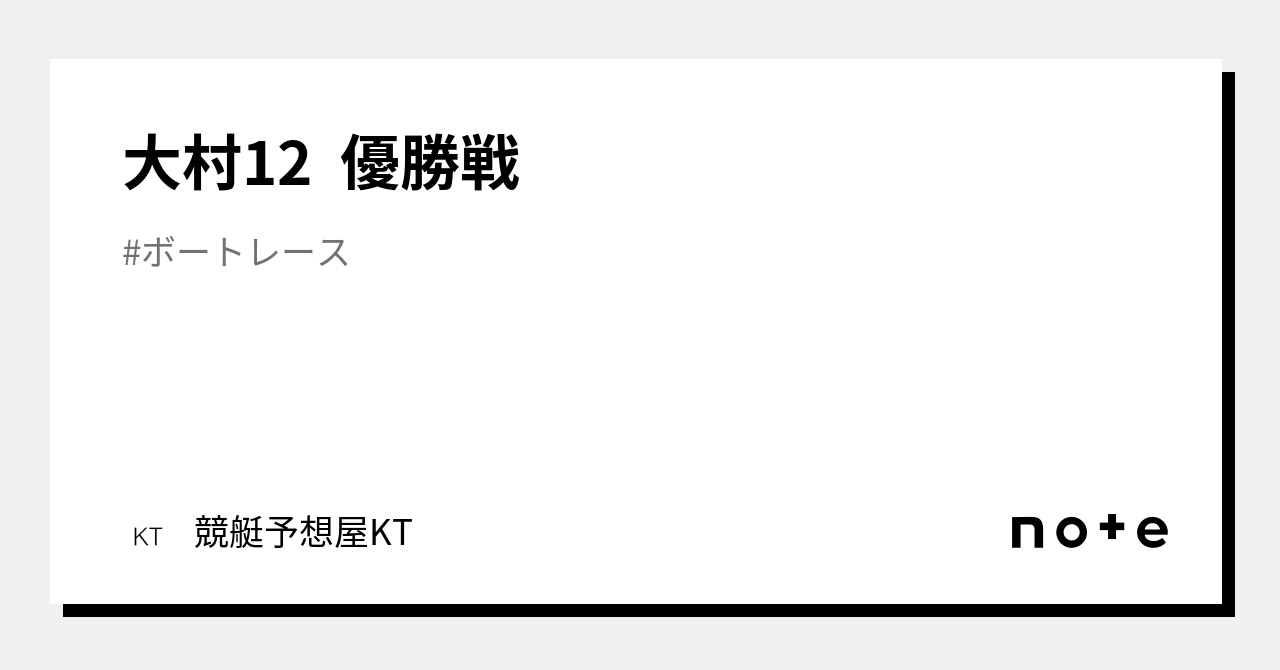 大村12 優勝戦

#ボートレース

KT 競艇予想屋KT

note